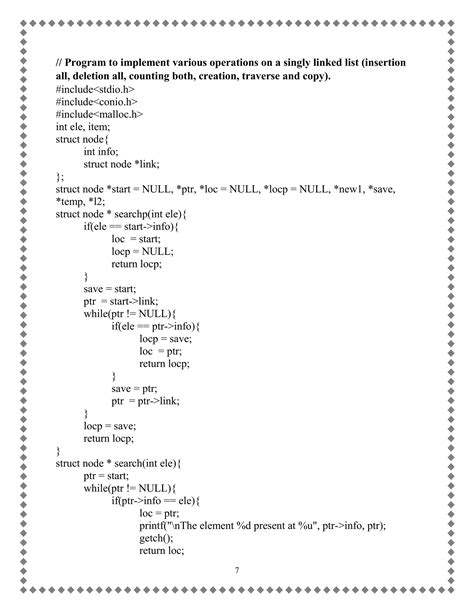 // Program to implement various operations on a singly linked list (insertion all, deletion all, counting both, creation, traverse and copy).
#include<stdio.h>
#include<conio.h>
#include<malloc.h>
int ele, item;
struct node{
int info;
struct node *link;
};
struct node *start = NULL, *ptr, *loc = NULL, *locp = NULL, *new1, *save, *temp, *l2;
struct node * searchp(int ele){
if(ele == start->info){
loc = start;
locp = NULL;
return locp;
}
save = start;
ptr = start->link;
while(ptr != NULL){
if(ele == ptr->info){
locp = save;
loc = ptr;
return locp;
}
save = ptr;
ptr = ptr->link;
}
locp = save;
return locp;
}
struct node * search(int ele){
ptr = start;
while(ptr != NULL){
if(ptr->info == ele){
loc = ptr;
printf("\nThe element %d present at %u", ptr->info, ptr);
getch();
return loc;

7